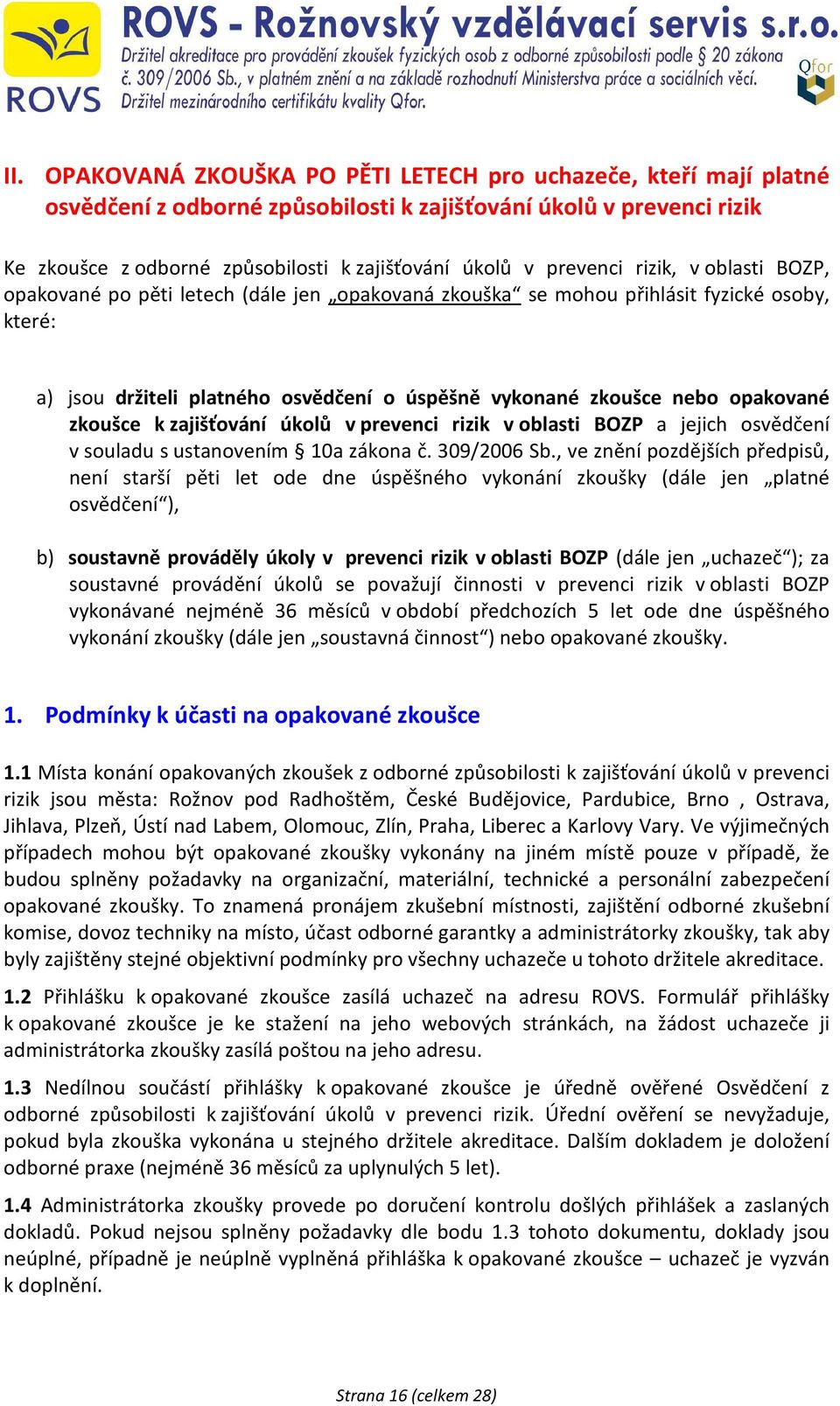 ROVS

ROVS - Rožnovský vzdělávací servis s.r.o.
Držitel akreditace pro provádění zkoušek fyzických osob z odborné způsobilosti podle § 20 zákona č. 309/2006 Sb., v platném znění a na základě rozhodnutí Ministerstva práce a sociálních věcí.
Držitel mezinárodního certifikátu kvality Qfor.

Qfor

II. OPAKOVANÁ ZKOUŠKA PO PĚTI LETECH pro uchazeče, kteří mají platné osvědčení z odborné způsobilosti k zajišťování úkolů v prevenci rizik

Ke zkoušce z odborné způsobilosti k zajišťování úkolů v prevenci rizik, v oblasti BOZP, opakované po pěti letech (dále jen „opakovaná zkouška“ se mohou přihlásit fyzické osoby, které:

a) jsou držiteli platného osvědčení o úspěšně vykonané zkoušce nebo opakované zkoušce k zajišťování úkolů v prevenci rizik v oblasti BOZP a jejich osvědčení v souladu s ustanovením § 10a zákona č. 309/2006 Sb., ve znění pozdějších předpisů, není starší pěti let ode dne úspěšného vykonání zkoušky (dále jen „platné osvědčení“),

b) soustavně prováděly úkoly v prevenci rizik v oblasti BOZP (dále jen „uchazeč“); za soustavné provádění úkolů se považují činnosti v prevenci rizik v oblasti BOZP vykonávané nejméně 36 měsíců v období předchozích 5 let ode dne úspěšného vykonání zkoušky (dále jen „soustavná činnost“) nebo opakované zkoušky.

1. Podmínky k účasti na opakované zkoušce

1.1 Místa konání opakovaných zkoušek z odborné způsobilosti k zajišťování úkolů v prevenci rizik jsou města: Rožnov pod Radhoštěm, České Budějovice, Pardubice, Brno , Ostrava, Jihlava, Plzeň, Ústí nad Labem, Olomouc, Zlín, Praha, Liberec a Karlovy Vary. Ve výjimečných případech mohou být opakované zkoušky vykonány na jiném místě pouze v případě, že budou splněny požadavky na organizační, materiální, technické a personální zabezpečení opakované zkoušky. To znamená pronájem zkušební místnosti, zajištění odborné zkušební komise, dovoz techniky na místo, účast odborné garantky a administrátorky zkoušky, tak aby byly zajištěny stejné objektivní podmínky pro všechny uchazeče u tohoto držitele akreditace.

1.2 Přihlášku k opakované zkoušce zasílá uchazeč na adresu ROVS. Formulář přihlášky k opakované zkoušce je ke stažení na jeho webových stránkách, na žádost uchazeče ji administrátorka zkoušky zasílá poštou na jeho adresu.

1.3 Nedílnou součástí přihlášky k opakované zkoušce je úředně ověřené Osvědčení z odborné způsobilosti k zajišťování úkolů v prevenci rizik. Úřední ověření se nevyžaduje, pokud byla zkouška vykonána u stejného držitele akreditace. Dalším dokladem je doložení odborné praxe (nejméně 36 měsíců za uplynulých 5 let).

1.4 Administrátorka zkoušky provede po doručení kontrolu došlých přihlášek a zaslaných dokladů. Pokud nejsou splněny požadavky dle bodu 1.3 tohoto dokumentu, doklady jsou neúplné, případně je neúplně vyplněná přihláška k opakované zkoušce – uchazeč je vyzván k doplnění.

Strana 16 (celkem 28)